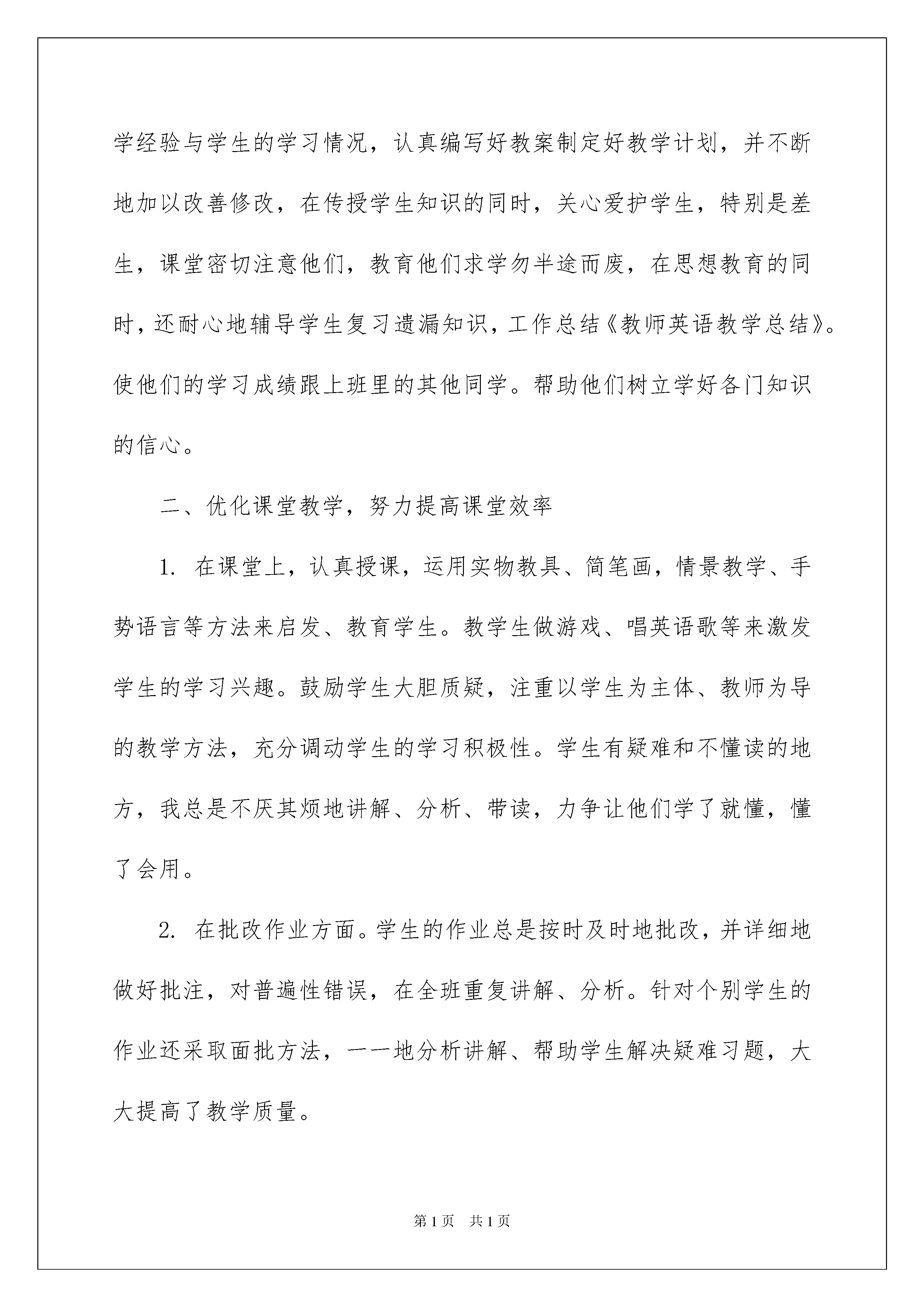 学经验与学生的学习情况，认真编写好教案制定好教学计划，并不断地加以改善修改，在传授学生知识的同时，关心爱护学生，特别是差生，课堂密切注意他们，教育他们求学勿半途而废，在思想教育的同时，还耐心地辅导学生复习遗漏知识，工作总结《教师英语教学总结》。使他们的学习成绩跟上班里的其他同学。帮助他们树立学好各门知识的信心。

二、优化课堂教学，努力提高课堂效率

1. 在课堂上，认真授课，运用实物教具、简笔画，情景教学、手势语言等方法来启发、教育学生。教学生做游戏、唱英语歌等来激发学生的学习兴趣。鼓励学生大胆质疑，注重以学生为主体、教师为导的教学方法，充分调动学生的学习积极性。学生有疑难和不懂读的地方，我总是不厌其烦地讲解、分析、带读，力争让他们学了就懂，懂了会用。

2. 在批改作业方面。学生的作业总是按时及时地批改，并详细地做好批注，对普遍性错误，在全班重复讲解、分析。针对个别学生的作业还采取面批方法，一一地分析讲解、帮助学生解决疑难习题，大大提高了教学质量。

第1页　共1页